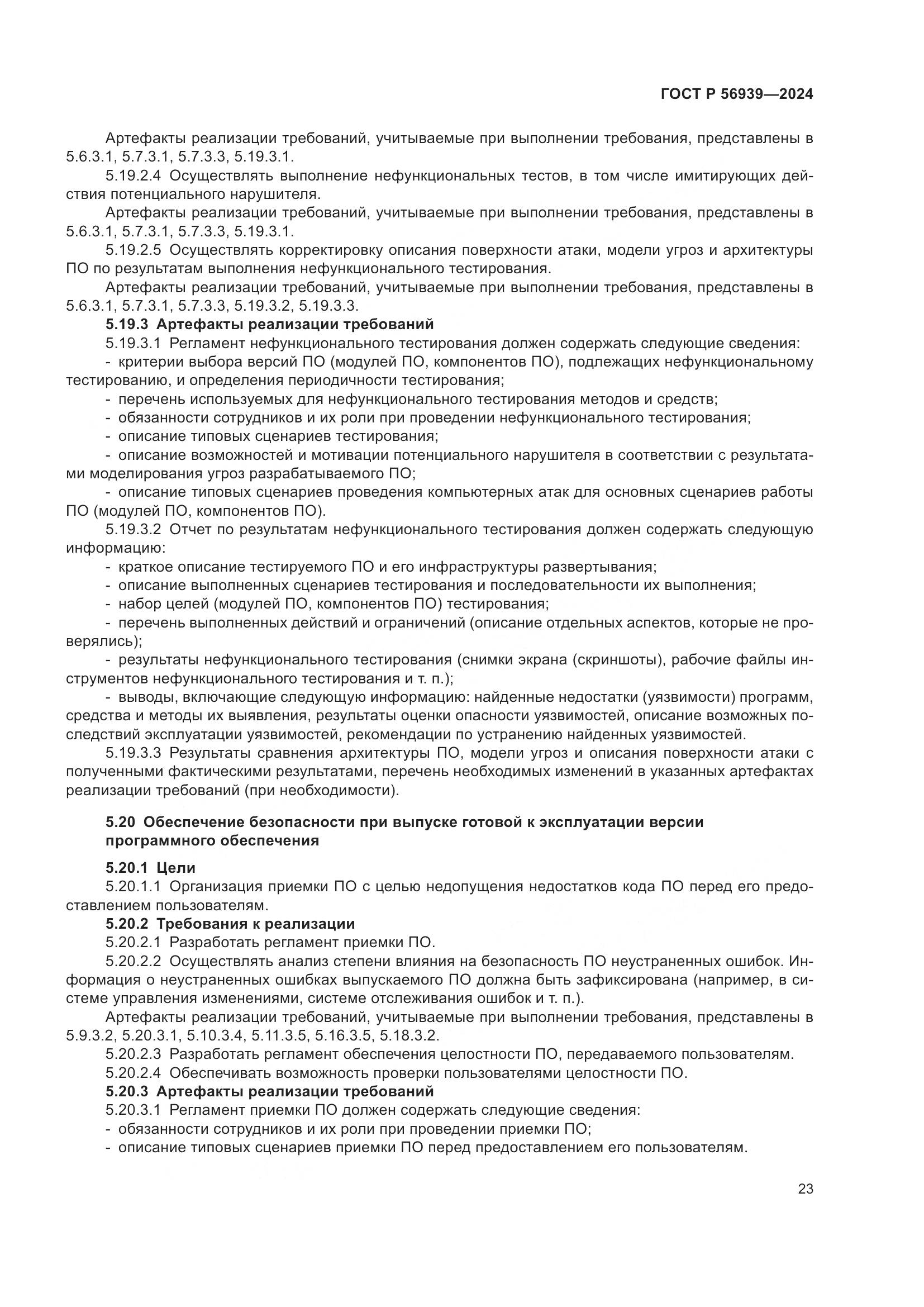 ГОСТ Р 56939—2024

Артефакты реализации требований, учитываемые при выполнении требования, представлены в 5.6.3.1, 5.7.3.1, 5.7.3.3, 5.19.3.1.

5.19.2.4 Осуществлять выполнение нефункциональных тестов, в том числе имитирующих действия потенциального нарушителя.

Артефакты реализации требований, учитываемые при выполнении требования, представлены в 5.6.3.1, 5.7.3.1, 5.7.3.3, 5.19.3.1.

5.19.2.5 Осуществлять корректировку описания поверхности атаки, модели угроз и архитектуры ПО по результатам выполнения нефункционального тестирования.

Артефакты реализации требований, учитываемые при выполнении требования, представлены в 5.6.3.1, 5.7.3.1, 5.7.3.3, 5.19.3.2, 5.19.3.3.

5.19.3 Артефакты реализации требований

5.19.3.1 Регламент нефункционального тестирования должен содержать следующие сведения:

- критерии выбора версий ПО (модулей ПО, компонентов ПО), подлежащих нефункциональному тестированию, и определения периодичности тестирования;

- перечень используемых для нефункционального тестирования методов и средств;

- обязанности сотрудников и их роли при проведении нефункционального тестирования;

- описание типовых сценариев тестирования;

- описание возможностей и мотивации потенциального нарушителя в соответствии с результатами моделирования угроз разрабатываемого ПО;

- описание типовых сценариев проведения компьютерных атак для основных сценариев работы ПО (модулей ПО, компонентов ПО).

5.19.3.2 Отчет по результатам нефункционального тестирования должен содержать следующую информацию:

- краткое описание тестируемого ПО и его инфраструктуры развертывания;

- описание выполненных сценариев тестирования и последовательности их выполнения;

- набор целей (модулей ПО, компонентов ПО) тестирования;

- перечень выполненных действий и ограничений (описание отдельных аспектов, которые не проверялись);

- результаты нефункционального тестирования (снимки экрана (скриншоты), рабочие файлы инструментов нефункционального тестирования и т. п.);

- выводы, включающие следующую информацию: найденные недостатки (уязвимости) программ, средства и методы их выявления, результаты оценки опасности уязвимостей, описание возможных последствий эксплуатации уязвимостей, рекомендации по устранению найденных уязвимостей.

5.19.3.3 Результаты сравнения архитектуры ПО, модели угроз и описания поверхности атаки с полученными фактическими результатами, перечень необходимых изменений в указанных артефактах реализации требований (при необходимости).

5.20 Обеспечение безопасности при выпуске готовой к эксплуатации версии программного обеспечения

5.20.1 Цели

5.20.1.1 Организация приемки ПО с целью недопущения недостатков кода ПО перед его предоставлением пользователям.

5.20.2 Требования к реализации

5.20.2.1 Разработать регламент приемки ПО.

5.20.2.2 Осуществлять анализ степени влияния на безопасность ПО неустраненных ошибок. Информация о неустраненных ошибках выпускаемого ПО должна быть зафиксирована (например, в системе управления изменениями, системе отслеживания ошибок и т. п.).

Артефакты реализации требований, учитываемые при выполнении требования, представлены в 5.9.3.2, 5.20.3.1, 5.10.3.4, 5.11.3.5, 5.16.3.5, 5.18.3.2.

5.20.2.3 Разработать регламент обеспечения целостности ПО, передаваемого пользователям.

5.20.2.4 Обеспечивать возможность проверки пользователями целостности ПО.

5.20.3 Артефакты реализации требований

5.20.3.1 Регламент приемки ПО должен содержать следующие сведения:

- обязанности сотрудников и их роли при проведении приемки ПО;

- описание типовых сценариев приемки ПО перед предоставлением его пользователям.

23